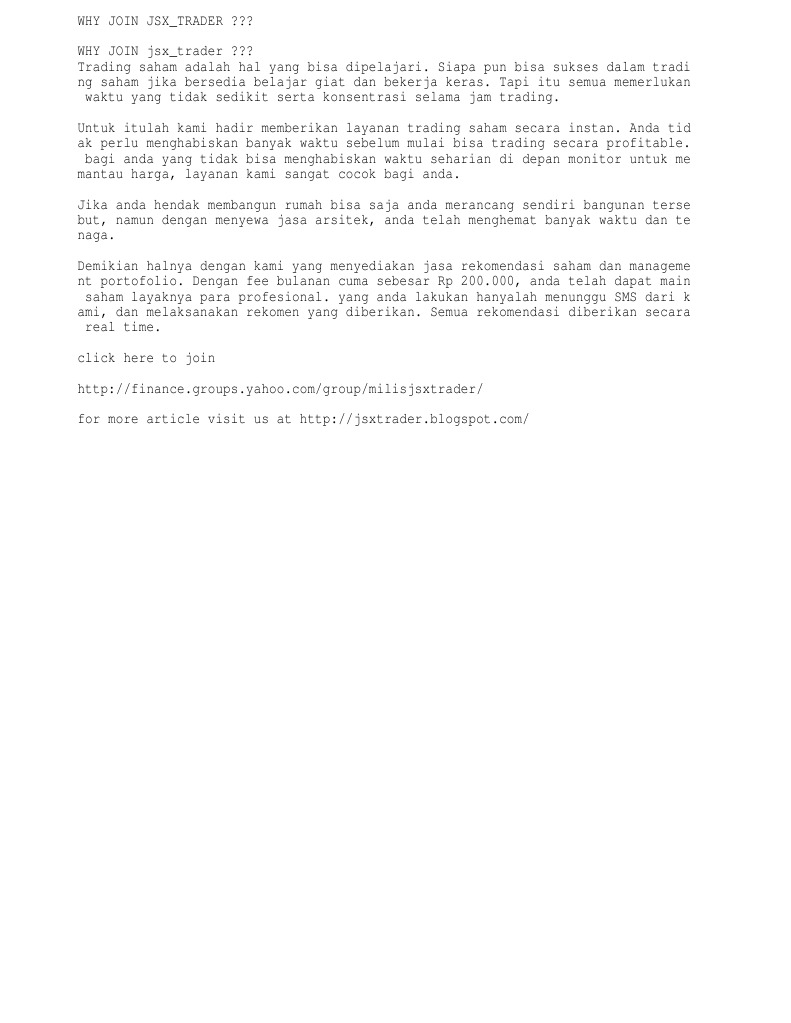 WHY JOIN JSX_TRADER ???

WHY JOIN jsx_trader ???
Trading saham adalah hal yang bisa dipelajari. Siapa pun bisa sukses dalam trading saham jika bersedia belajar giat dan bekerja keras. Tapi itu semua memerlukan waktu yang tidak sedikit serta konsentrasi selama jam trading.

Untuk itulah kami hadir memberikan layanan trading saham secara instan. Anda tidak perlu menghabiskan banyak waktu sebelum mulai bisa trading secara profitable. bagi anda yang tidak bisa menghabiskan waktu seharian di depan monitor untuk memantau harga, layanan kami sangat cocok bagi anda.

Jika anda hendak membangun rumah bisa saja anda merancang sendiri bangunan tersebut, namun dengan menyewa jasa arsitek, anda telah menghemat banyak waktu dan tenaga.

Demikian halnya dengan kami yang menyediakan jasa rekomendasi saham dan management portofolio. Dengan fee bulanan cuma sebesar Rp 200.000, anda telah dapat main saham layaknya para profesional. yang anda lakukan hanyalah menunggu SMS dari kami, dan melaksanakan rekomen yang diberikan. Semua rekomendasi diberikan secara real time.

click here to join

http://finance.groups.yahoo.com/group/milisjsxtrader/

for more article visit us at http://jsxtrader.blogspot.com/